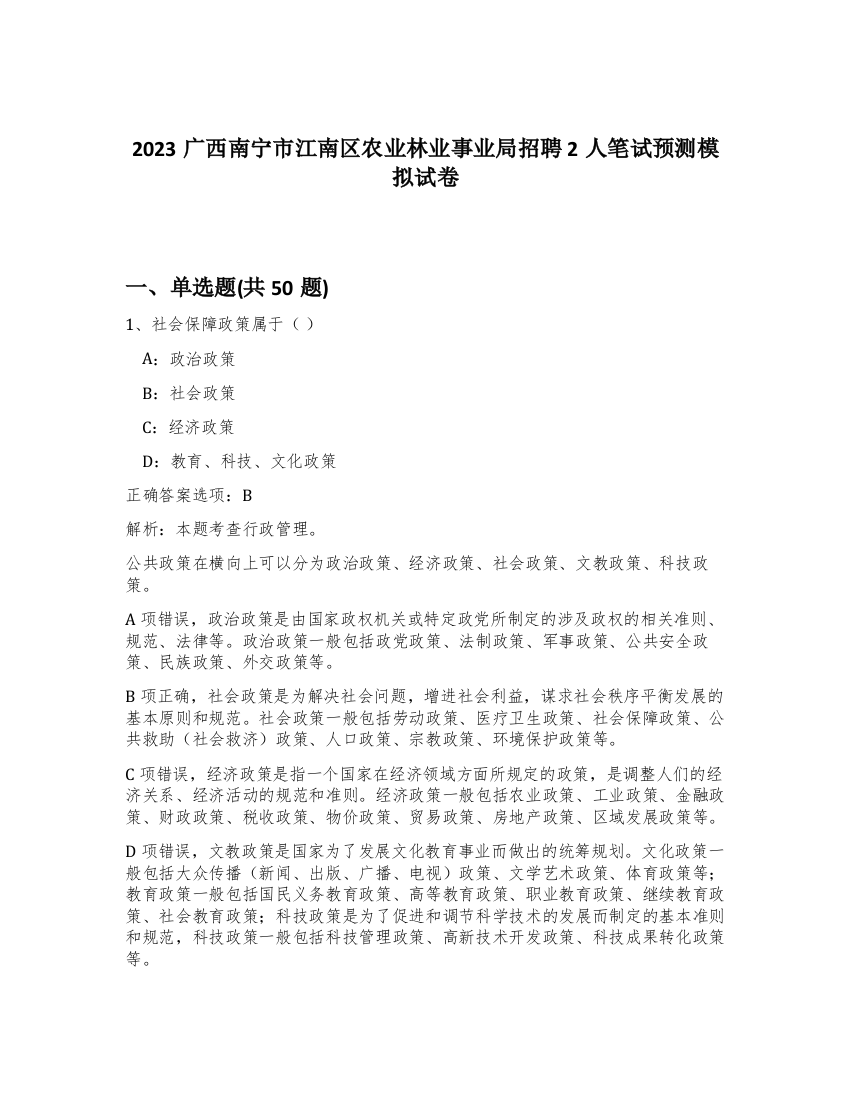 2023 广西南宁市江南区农业林业事业局招聘 2 人笔试预测模拟试卷

一、单选题(共 50 题)

1、社会保障政策属于（ ）

A：政治政策

B：社会政策

C：经济政策

D：教育、科技、文化政策

正确答案选项：B

解析：本题考查行政管理。

公共政策在横向上可以分为政治政策、经济政策、社会政策、文教政策、科技政策。

A 项错误，政治政策是由国家政权机关或特定政党所制定的涉及政权的相关准则、规范、法律等。政治政策一般包括政党政策、法制政策、军事政策、公共安全政策、民族政策、外交政策等。

B 项正确，社会政策是为解决社会问题，增进社会利益，谋求社会秩序平衡发展的基本原则和规范。社会政策一般包括劳动政策、医疗卫生政策、社会保障政策、公共救助（社会救济）政策、人口政策、宗教政策、环境保护政策等。

C 项错误，经济政策是指一个国家在经济领域方面所规定的政策，是调整人们的经济关系、经济活动的规范和准则。经济政策一般包括农业政策、工业政策、金融政策、财政政策、税收政策、物价政策、贸易政策、房地产政策、区域发展政策等。

D 项错误，文教政策是国家为了发展文化教育事业而做出的统筹规划。文化政策一般包括大众传播（新闻、出版、广播、电视）政策、文学艺术政策、体育政策等；教育政策一般包括国民义务教育政策、高等教育政策、职业教育政策、继续教育政策、社会教育政策；科技政策是为了促进和调节科学技术的发展而制定的基本准则和规范，科技政策一般包括科技管理政策、高新技术开发政策、科技成果转化政策等。